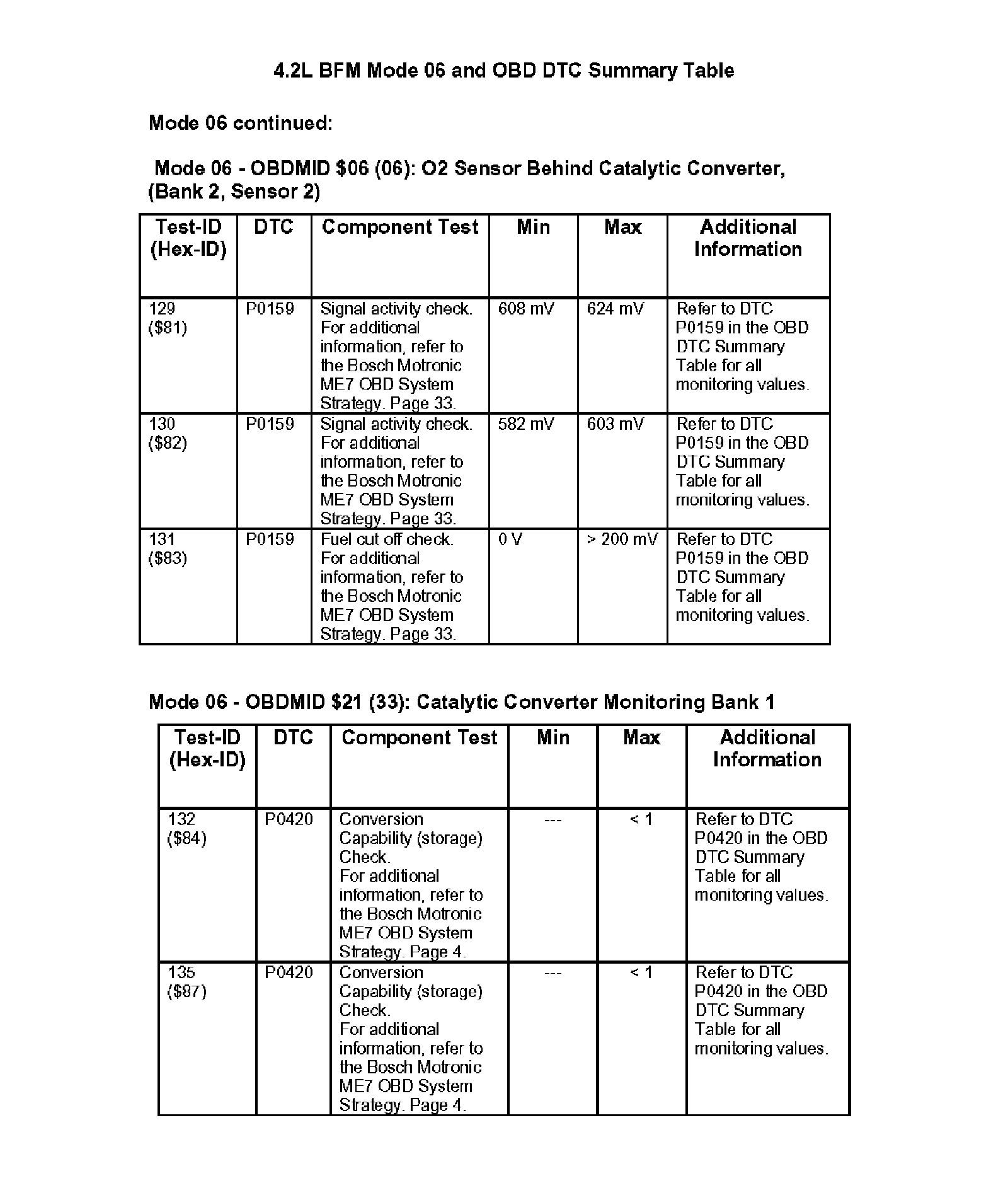 4.2L BFM Mode 06 and OBD DTC Summary Table

Mode 06 continued:

Mode 06 - OBDMID \$06 (06): O2 Sensor Behind Catalytic Converter, (Bank 2, Sensor 2)

| Test-ID (Hex-ID) | DTC | Component Test | Min | Max | Additional Information |
|---|---|---|---|---|---|
| 129 (\$81) | P0159 | Signal activity check. For additional information, refer to the Bosch Motronic ME7 OBD System Strategy. Page 33. | 608 mV | 624 mV | Refer to DTC P0159 in the OBD DTC Summary Table for all monitoring values. |
| 130 (\$82) | P0159 | Signal activity check. For additional information, refer to the Bosch Motronic ME7 OBD System Strategy. Page 33. | 582 mV | 603 mV | Refer to DTC P0159 in the OBD DTC Summary Table for all monitoring values. |
| 131 (\$83) | P0159 | Fuel cut off check. For additional information, refer to the Bosch Motronic ME7 OBD System Strategy. Page 33. | 0 V | > 200 mV | Refer to DTC P0159 in the OBD DTC Summary Table for all monitoring values. |

Mode 06 - OBDMID \$21 (33): Catalytic Converter Monitoring Bank 1

| Test-ID (Hex-ID) | DTC | Component Test | Min | Max | Additional Information |
|---|---|---|---|---|---|
| 132 (\$84) | P0420 | Conversion Capability (storage) Check. For additional information, refer to the Bosch Motronic ME7 OBD System Strategy. Page 4. | --- | < 1 | Refer to DTC P0420 in the OBD DTC Summary Table for all monitoring values. |
| 135 (\$87) | P0420 | Conversion Capability (storage) Check. For additional information, refer to the Bosch Motronic ME7 OBD System Strategy. Page 4. | --- | < 1 | Refer to DTC P0420 in the OBD DTC Summary Table for all monitoring values. |